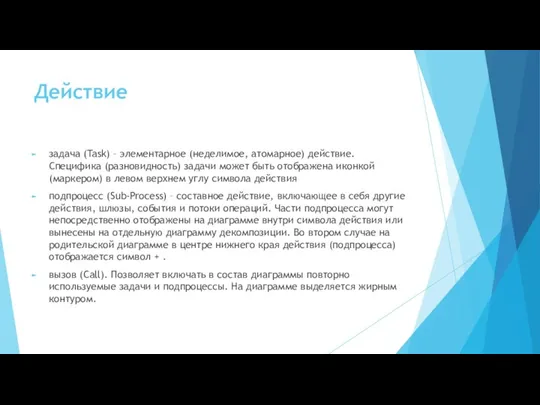 Действие

задача (Task) – элементарное (неделимое, атомарное) действие. Специфика (разновидность) задачи может быть отображена иконкой (маркером) в левом верхнем углу символа действия

подпроцесс (Sub-Process) – составное действие, включающее в себя другие действия, шлюзы, события и потоки операций. Части подпроцесса могут непосредственно отображены на диаграмме внутри символа действия или вынесены на отдельную диаграмму декомпозиции. Во втором случае на родительской диаграмме в центре нижнего края действия (подпроцесса) отображается символ + .

вызов (Call). Позволяет включать в состав диаграммы повторно используемые задачи и подпроцессы. На диаграмме выделяется жирным контуром.